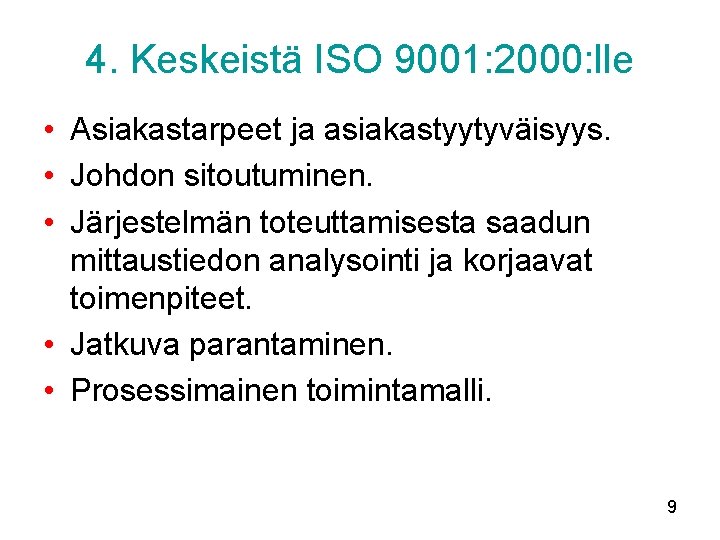 4. Keskeistä ISO 9001:2000:lle

• Asiakastarpeet ja asiakastyytyväisyys.
• Johdon sitoutuminen.
• Järjestelmän toteuttamisesta saadun mittaustiedon analysointi ja korjaavat toimenpiteet.
• Jatkuva parantaminen.
• Prosessimainen toimintamalli.

9